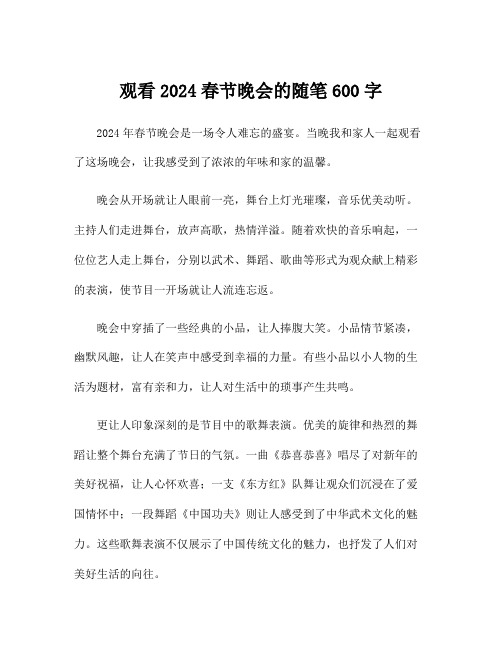 观看 2024 春节晚会的随笔 600 字

2024 年春节晚会是一场令人难忘的盛宴。当晚我和家人一起观看了这场晚会，让我感受到了浓浓的年味和家的温馨。

晚会从开场就让人眼前一亮，舞台上灯光璀璨，音乐优美动听。主持人们走进舞台，放声高歌，热情洋溢。随着欢快的音乐响起，一位位艺人走上舞台，分别以武术、舞蹈、歌曲等形式为观众献上精彩的表演，使节目一开场就让人流连忘返。

晚会中穿插了一些经典的小品，让人捧腹大笑。小品情节紧凑，幽默风趣，让人在笑声中感受到幸福的力量。有些小品以小人物的生活为题材，富有亲和力，让人对生活中的琐事产生共鸣。

更让人印象深刻的是节目中的歌舞表演。优美的旋律和热烈的舞蹈让整个舞台充满了节日的气氛。一曲《恭喜恭喜》唱尽了对新年的美好祝福，让人心怀欢喜；一支《东方红》队舞让观众们沉浸在了爱国情怀中；一段舞蹈《中国功夫》则让人感受到了中华武术文化的魅力。这些歌舞表演不仅展示了中国传统文化的魅力，也抒发了人们对美好生活的向往。